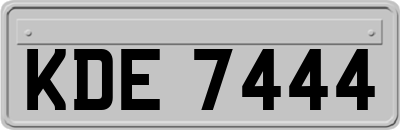 KDE 7444